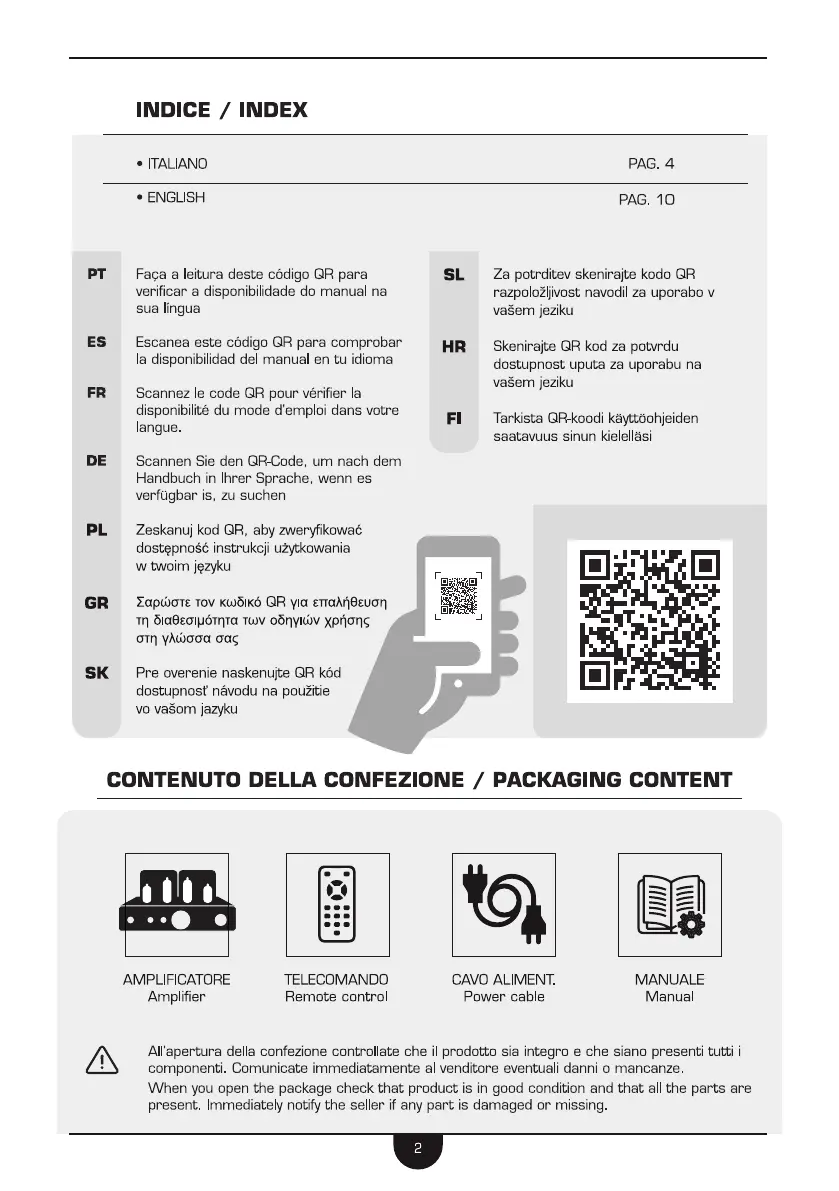 INDICE / INDEX

• ITALIANO PAG. 4

• ENGLISH PAG. 10

PT Faça a leitura deste código QR para verificar a disponibilidade do manual na sua língua

ES Escanea este código QR para comprobar la disponibilidad del manual en tu idioma

FR Scannez le code QR pour vérifier la disponibilité du mode d'emploi dans votre langue.

DE Scannen Sie den QR-Code, um nach dem Handbuch in Ihrer Sprache, wenn es verfügbar is, zu suchen

PL Zeskanuj kod QR, aby zweryfikować dostępność instrukcji użytkowania w twoim języku

GR Σαρώστε τον κωδικό QR για επαλήθευση τη διαθεσιμότητα των οδηγιών χρήσης στη γλώσσα σας

SK Pre overenie naskenujte QR kód dostupnosť návodu na použitie vo vašom jazyku

SL Za potrditev skenirajte kodo QR razpoložljivost navodil za uporabo v vašem jeziku

HR Skenirajte QR kod za potvrdu dostupnost uputa za uporabu na vašem jeziku

FI Tarkista QR-koodi käyttöohjeiden saatavuus sinun kielelläsi

CONTENUTO DELLA CONFEZIONE / PACKAGING CONTENT

AMPLIFICATORE
Amplifier

TELECOMANDO
Remote control

CAVO ALIMENT.
Power cable

MANUALE
Manual

All'apertura della confezione controllate che il prodotto sia integro e che siano presenti tutti i componenti. Comunicate immediatamente al venditore eventuali danni o mancanze.
When you open the package check that product is in good condition and that all the parts are present. Immediately notify the seller if any part is damaged or missing.

2